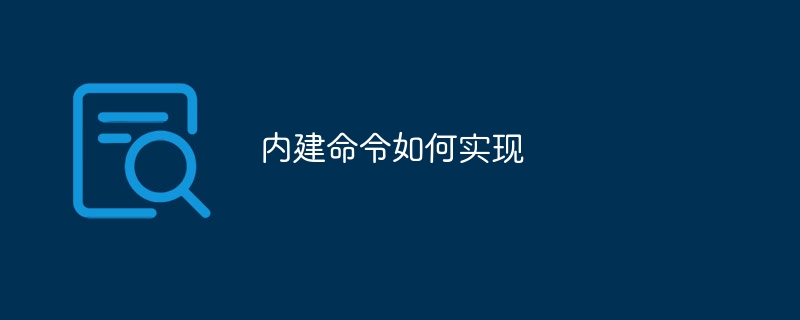 内建命令如何实现